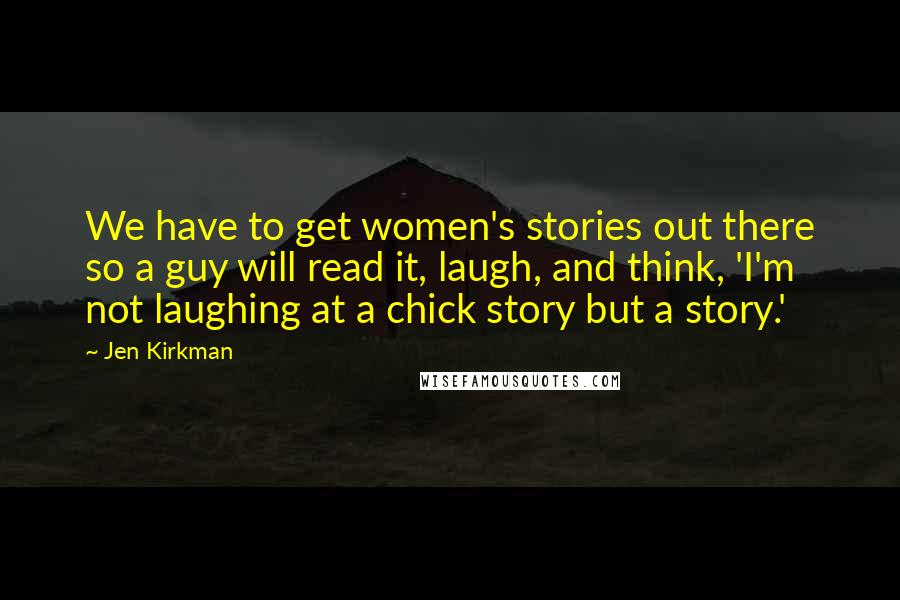 We have to get women's stories out there so a guy will read it, laugh, and think, 'I'm not laughing at a chick story but a story.'

~ Jen Kirkman

WISEFAMOUSQUOTES.COM